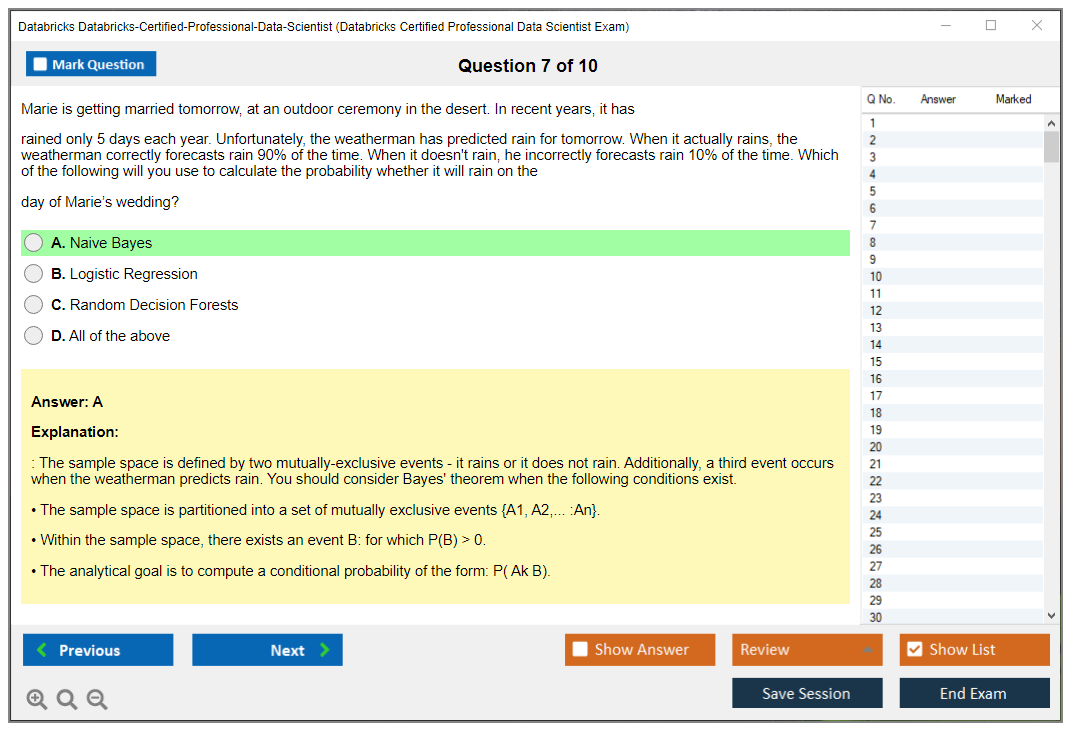 Databricks Databricks-Certified-Professional-Data-Scientist (Databricks Certified Professional Data Scientist Exam)

Mark Question

Question 7 of 10

Marie is getting married tomorrow, at an outdoor ceremony in the desert. In recent years, it has

rained only 5 days each year. Unfortunately, the weatherman has predicted rain for tomorrow. When it actually rains, the weatherman correctly forecasts rain 90% of the time. When it doesn't rain, he incorrectly forecasts rain 10% of the time. Which of the following will you use to calculate the probability whether it will rain on the

day of Marie's wedding?

A. Naive Bayes

B. Logistic Regression

C. Random Decision Forests

D. All of the above

Answer: A

Explanation:

: The sample space is defined by two mutually-exclusive events - it rains or it does not rain. Additionally, a third event occurs when the weatherman predicts rain. You should consider Bayes' theorem when the following conditions exist.

• The sample space is partitioned into a set of mutually exclusive events {A1, A2,... :An}.

• Within the sample space, there exists an event B: for which P(B) > 0.

• The analytical goal is to compute a conditional probability of the form: P( Ak B).

| Q No. | Answer | Marked |
|---|---|---|
| 1 | | |
| 2 | | |
| 3 | | |
| 4 | | |
| 5 | | |
| 6 | | |
| 7 | | |
| 8 | | |
| 9 | | |
| 10 | | |
| 11 | | |
| 12 | | |
| 13 | | |
| 14 | | |
| 15 | | |
| 16 | | |
| 17 | | |
| 18 | | |
| 19 | | |
| 20 | | |
| 21 | | |
| 22 | | |
| 23 | | |
| 24 | | |
| 25 | | |
| 26 | | |
| 27 | | |
| 28 | | |
| 29 | | |
| 30 | | |

Previous

Next

Show Answer

Review

Show List

Save Session

End Exam